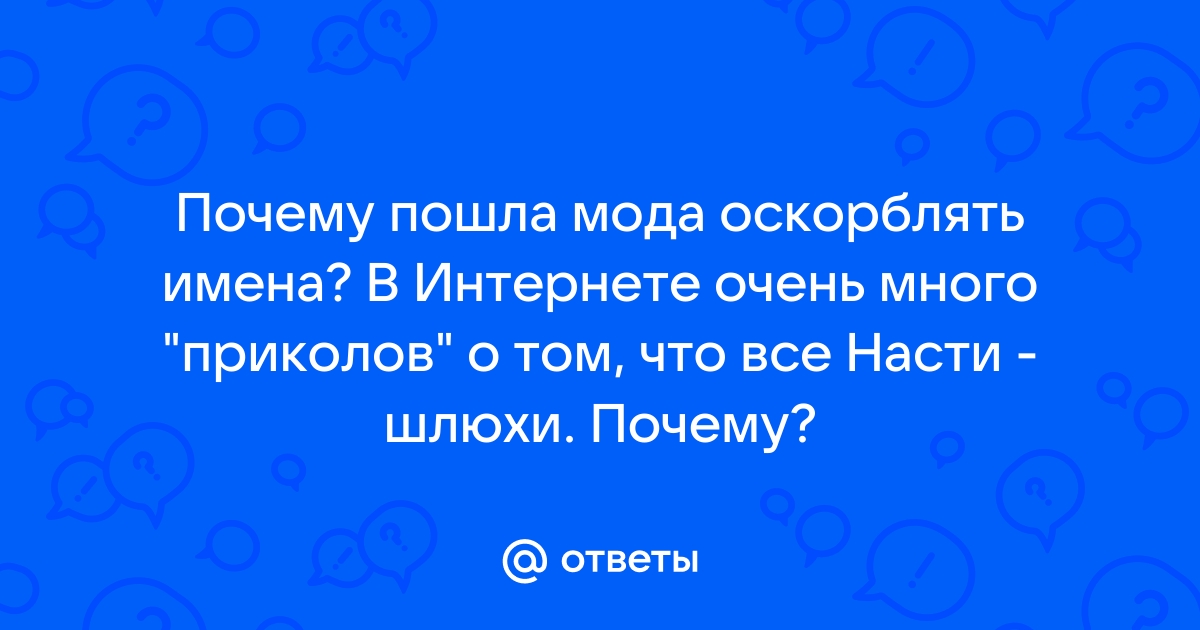 Почему пошла мода оскорблять имена? В Интернете очень много "приколов" о том, что все Насти - шлюхи. Почему?

@ ответы